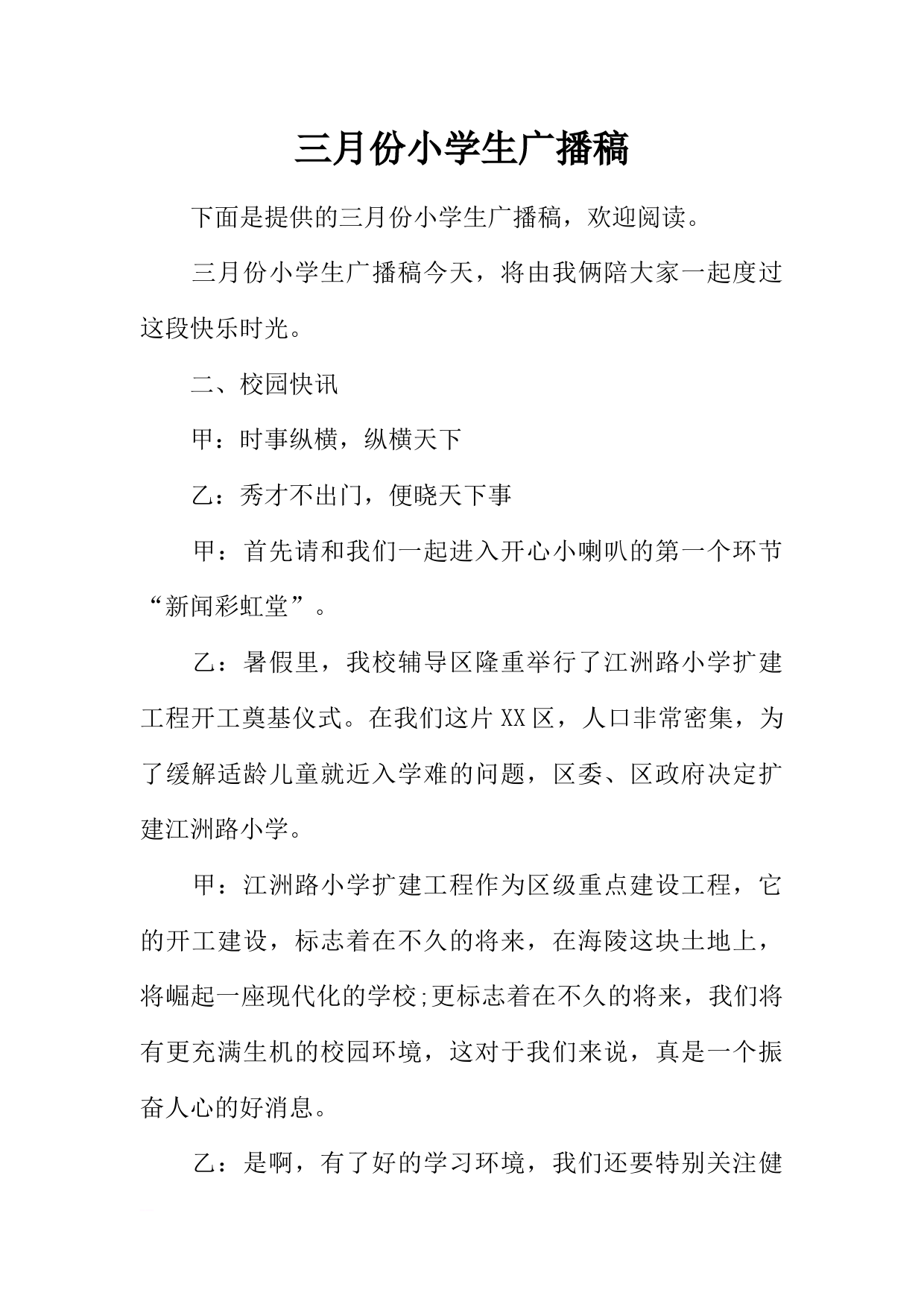 三月份小学生广播稿

下面是提供的三月份小学生广播稿，欢迎阅读。

三月份小学生广播稿今天，将由我俩陪大家一起度过这段快乐时光。

二、校园快讯

甲：时事纵横，纵横天下

乙：秀才不出门，便晓天下事

甲：首先请和我们一起进入开心小喇叭的第一个环节“新闻彩虹堂”。

乙：暑假里，我校辅导区隆重举行了江洲路小学扩建工程开工奠基仪式。在我们这片XX区，人口非常密集，为了缓解适龄儿童就近入学难的问题，区委、区政府决定扩建江洲路小学。

甲：江洲路小学扩建工程作为区级重点建设工程，它的开工建设，标志着在不久的将来，在海陵这块土地上，将崛起一座现代化的学校;更标志着在不久的将来，我们将有更充满生机的校园环境，这对于我们来说，真是一个振奋人心的好消息。

乙：是啊，有了好的学习环境，我们还要特别关注健